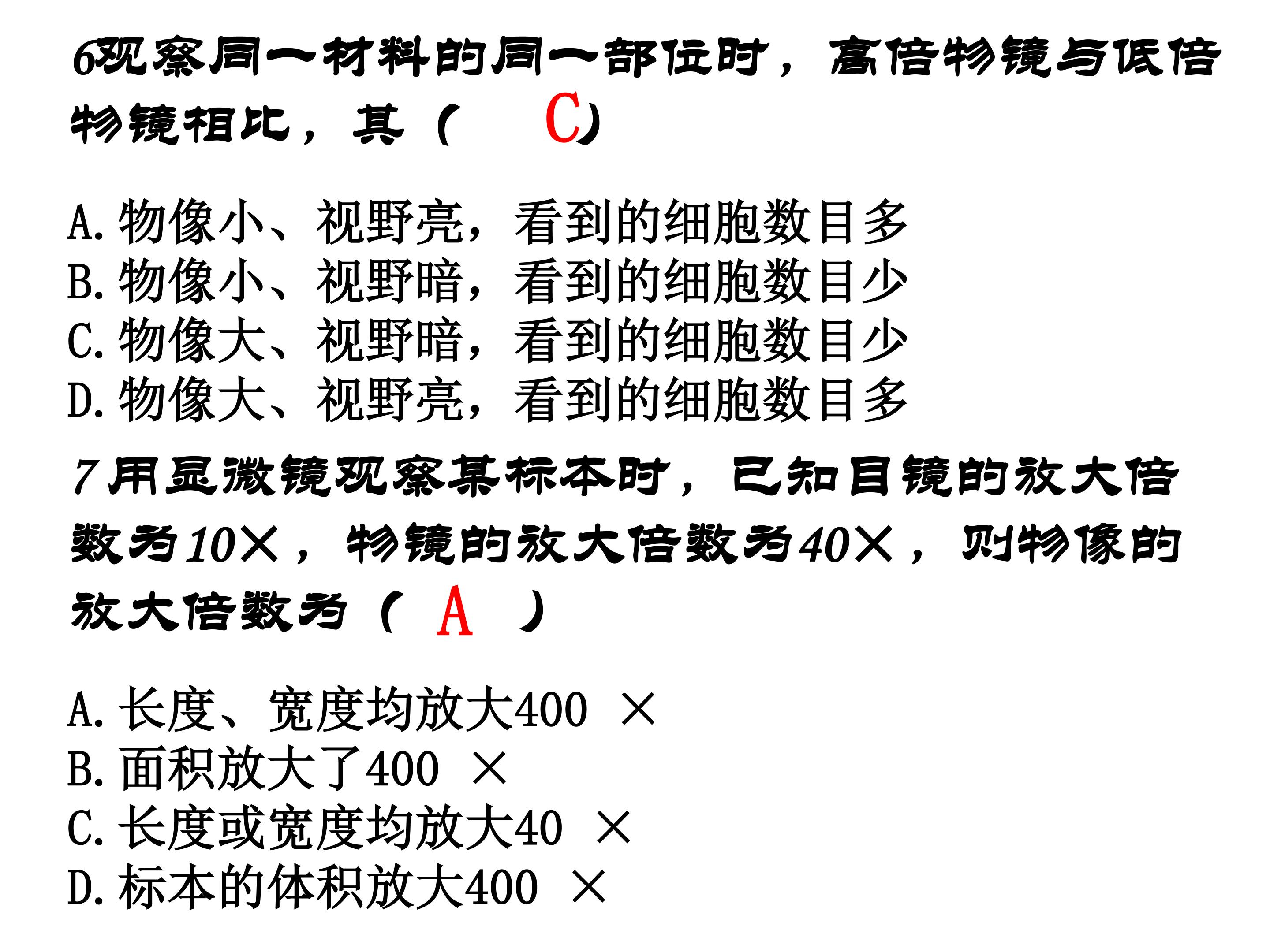 6观察同一材料的同一部位时，高倍物镜与低倍物镜相比，其（ C）

A.物像小、视野亮，看到的细胞数目多
B.物像小、视野暗，看到的细胞数目少
C.物像大、视野暗，看到的细胞数目少
D.物像大、视野亮，看到的细胞数目多

7用显微镜观察某标本时，已知目镜的放大倍数为10×，物镜的放大倍数为40×，则物像的放大倍数为（ A ）

A.长度、宽度均放大400 ×
B.面积放大了400 ×
C.长度或宽度均放大40 ×
D.标本的体积放大400 ×